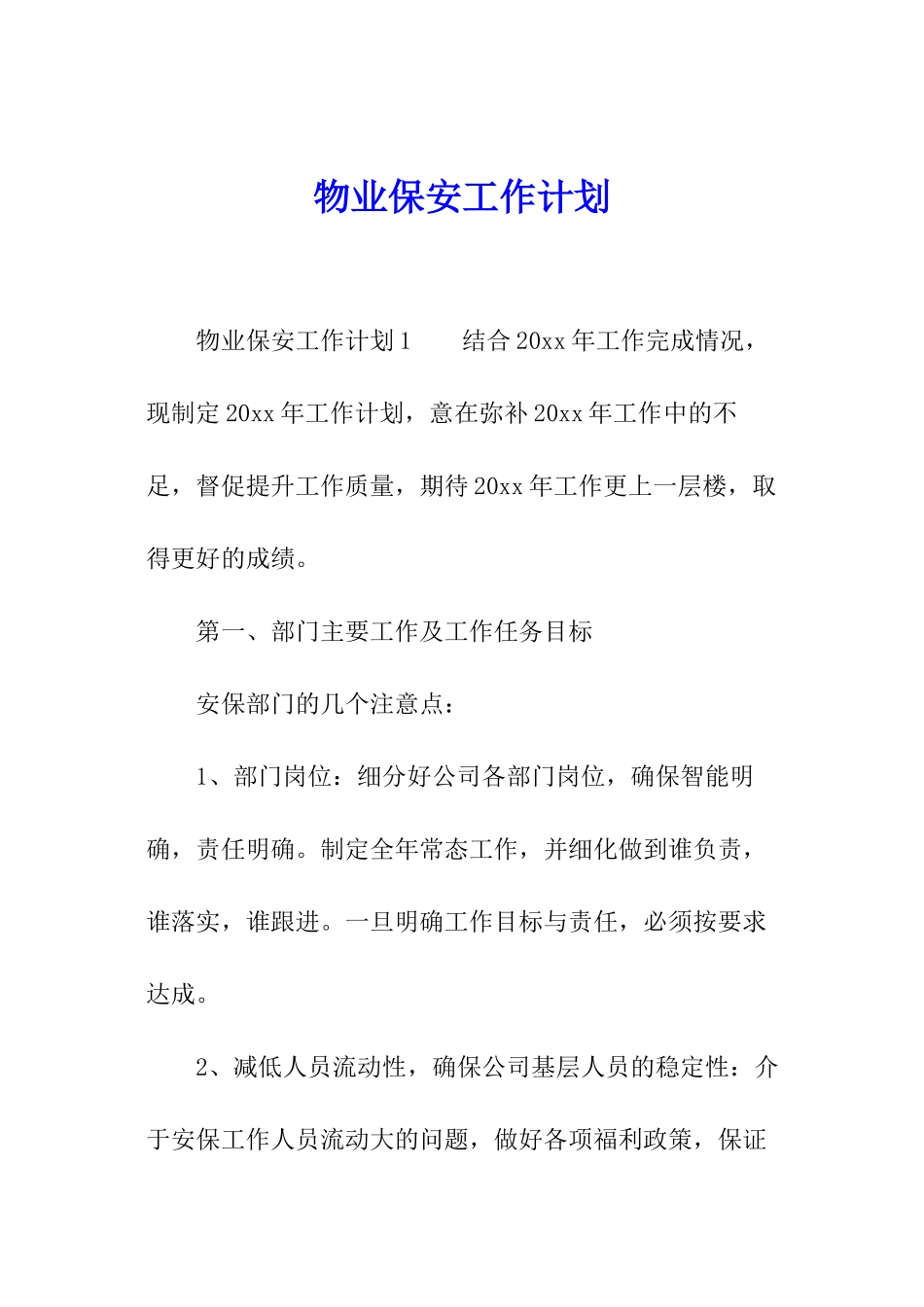 物业保安工作计划

物业保安工作计划1　　结合20xx年工作完成情况，现制定20xx年工作计划，意在弥补20xx年工作中的不足，督促提升工作质量，期待20xx年工作更上一层楼，取得更好的成绩。

第一、部门主要工作及工作任务目标

安保部门的几个注意点：

1、部门岗位：细分好公司各部门岗位，确保智能明确，责任明确。制定全年常态工作，并细化做到谁负责，谁落实，谁跟进。一旦明确工作目标与责任，必须按要求达成。

2、减低人员流动性，确保公司基层人员的稳定性：介于安保工作人员流动大的问题，做好各项福利政策，保证